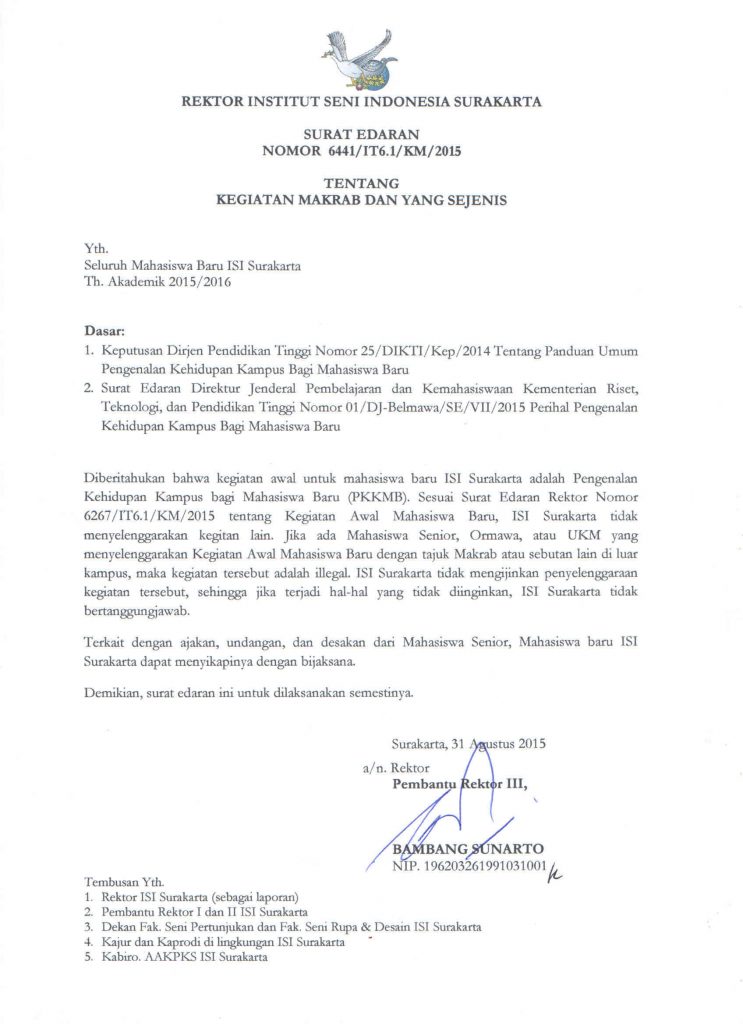 REKTOR INSTITUT SENI INDONESIA SURAKARTA

SURAT EDARAN
NOMOR 6441/IT6.1/KM/2015

TENTANG
KEGIATAN MAKRAB DAN YANG SEJENIS

Yth.
Seluruh Mahasiswa Baru ISI Surakarta
Th. Akademik 2015/2016

Dasar:
1. Keputusan Dirjen Pendidikan Tinggi Nomor 25/DIKTI/Kep/2014 Tentang Panduan Umum Pengenalan Kehidupan Kampus Bagi Mahasiswa Baru
2. Surat Edaran Direktur Jenderal Pembelajaran dan Kemahasiswaan Kementerian Riset, Teknologi, dan Pendidikan Tinggi Nomor 01/DJ-Belmawa/SE/VII/2015 Perihal Pengenalan Kehidupan Kampus Bagi Mahasiswa Baru

Diberitahukan bahwa kegiatan awal untuk mahasiswa baru ISI Surakarta adalah Pengenalan Kehidupan Kampus bagi Mahasiswa Baru (PKKMB). Sesuai Surat Edaran Rektor Nomor 6267/IT6.1/KM/2015 tentang Kegiatan Awal Mahasiswa Baru, ISI Surakarta tidak menyelenggarakan kegitan lain. Jika ada Mahasiswa Senior, Ormawa, atau UKM yang menyelenggarakan Kegiatan Awal Mahasiswa Baru dengan tajuk Makrab atau sebutan lain di luar kampus, maka kegiatan tersebut adalah illegal. ISI Surakarta tidak mengijinkan penyelenggaraan kegiatan tersebut, sehingga jika terjadi hal-hal yang tidak diinginkan, ISI Surakarta tidak bertanggungjawab.

Terkait dengan ajakan, undangan, dan desakan dari Mahasiswa Senior, Mahasiswa baru ISI Surakarta dapat menyikapinya dengan bijaksana.

Demikian, surat edaran ini untuk dilaksanakan semestinya.

Surakarta, 31 Agustus 2015
a/n. Rektor
Pembantu Rektor III,

BAMBANG SUNARTO
NIP. 196203261991031001

Tembusan Yth.
1. Rektor ISI Surakarta (sebagai laporan)
2. Pembantu Rektor I dan II ISI Surakarta
3. Dekan Fak. Seni Pertunjukan dan Fak. Seni Rupa & Desain ISI Surakarta
4. Kajur dan Kaprodi di lingkungan ISI Surakarta
5. Kabiro. AAKPKS ISI Surakarta